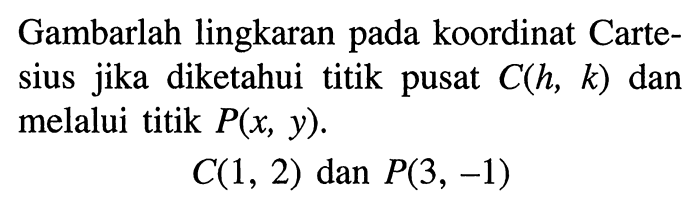 Gambarlah lingkaran pada koordinat Cartesius jika diketahui titik pusat $C(h, k)$ dan melalui titik $P(x, y)$.

$C(1, 2)$ dan $P(3, -1)$